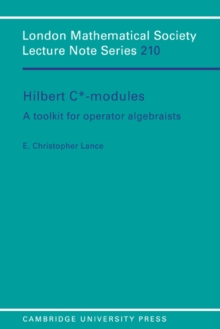 London Mathematical Society Lecture Note Series 210

Hilbert C*-modules

A toolkit for operator algebraists

E. Christopher Lance

CAMBRIDGE UNIVERSITY PRESS